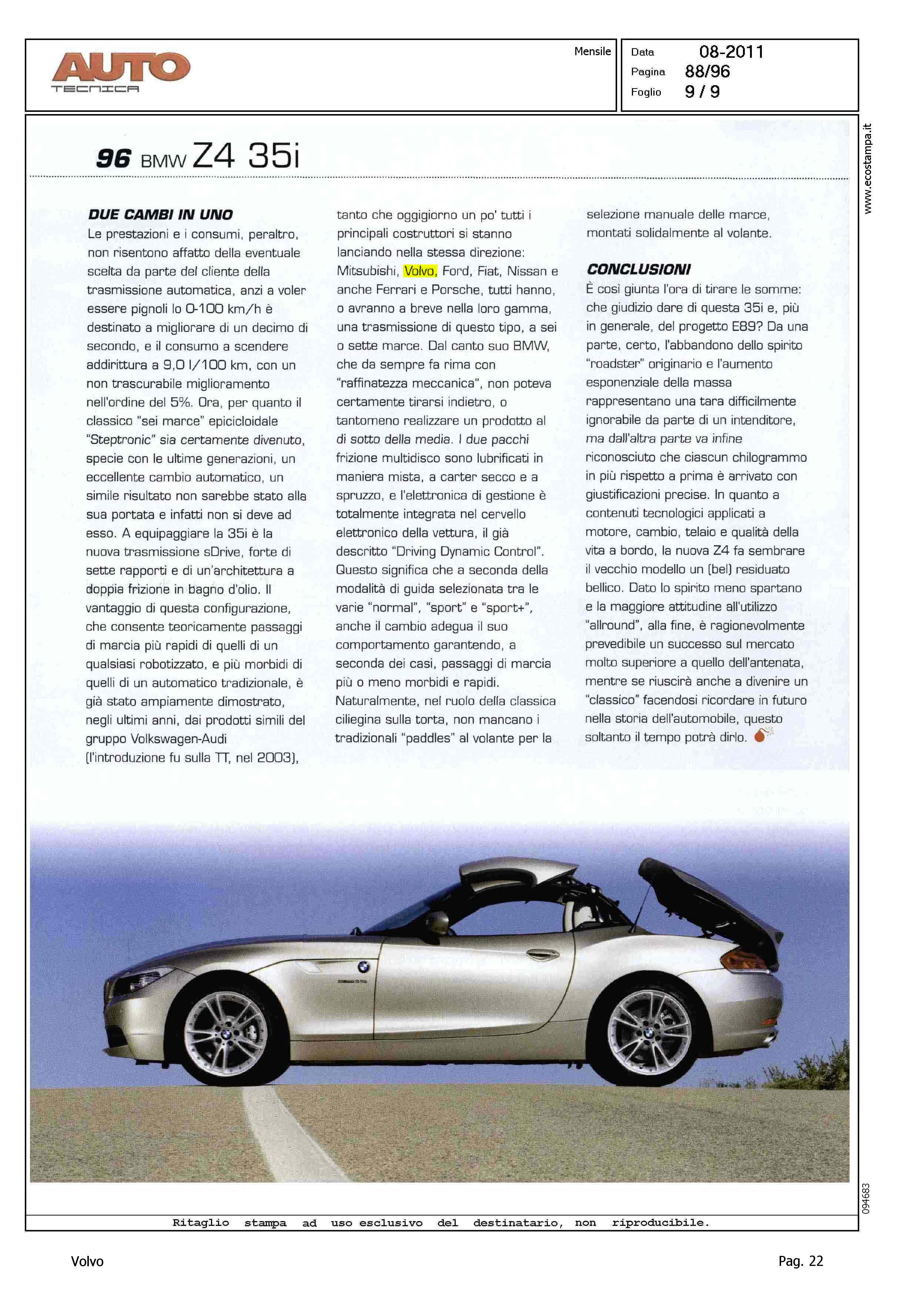 AUTO TECNICA

Mensile

Data 08-2011
Pagina 88/96
Foglio 9 / 9

www.ecostampa.it

96 BMW Z4 35i

DUE CAMBI IN UNO
Le prestazioni e i consumi, peraltro, non risentono affatto della eventuale scelta da parte del cliente della trasmissione automatica, anzi a voler essere pignoli lo 0-100 km/h è destinato a migliorare di un decimo di secondo, e il consumo a scendere addirittura a 9,0 l/100 km, con un non trascurabile miglioramento nell'ordine del 5%. Ora, per quanto il classico "sei marce" epicicloidale "Steptronic" sia certamente divenuto, specie con le ultime generazioni, un eccellente cambio automatico, un simile risultato non sarebbe stato alla sua portata e infatti non si deve ad esso. A equipaggiare la 35i è la nuova trasmissione sDrive, forte di sette rapporti e di un'architettura a doppia frizione in bagno d'olio. Il vantaggio di questa configurazione, che consente teoricamente passaggi di marcia più rapidi di quelli di un qualsiasi robotizzato, e più morbidi di quelli di un automatico tradizionale, è già stato ampiamente dimostrato, negli ultimi anni, dai prodotti simili del gruppo Volkswagen-Audi (l'introduzione fu sulla TT, nel 2003), tanto che oggigiorno un po' tutti i principali costruttori si stanno lanciando nella stessa direzione: Mitsubishi, Volvo, Ford, Fiat, Nissan e anche Ferrari e Porsche, tutti hanno, o avranno a breve nella loro gamma, una trasmissione di questo tipo, a sei o sette marce. Dal canto suo BMW, che da sempre fa rima con "raffinatezza meccanica", non poteva certamente tirarsi indietro, o tantomeno realizzare un prodotto al di sotto della media. I due pacchi frizione multidisco sono lubrificati in maniera mista, a carter secco e a spruzzo, e l'elettronica di gestione è totalmente integrata nel cervello elettronico della vettura, il già descritto "Driving Dynamic Control". Questo significa che a seconda della modalità di guida selezionata tra le varie "normal", "sport" e "sport+", anche il cambio adegua il suo comportamento garantendo, a seconda dei casi, passaggi di marcia più o meno morbidi e rapidi. Naturalmente, nel ruolo della classica ciliegina sulla torta, non mancano i tradizionali "paddles" al volante per la selezione manuale delle marce, montati solidalmente al volante.

CONCLUSIONI
È così giunta l'ora di tirare le somme: che giudizio dare di questa 35i e, più in generale, del progetto E89? Da una parte, certo, l'abbandono dello spirito "roadster" originario e l'aumento esponenziale della massa rappresentano una tara difficilmente ignorabile da parte di un intenditore, ma dall'altra parte va infine riconosciuto che ciascun chilogrammo in più rispetto a prima è arrivato con giustificazioni precise. In quanto a contenuti tecnologici applicati a motore, cambio, telaio e qualità della vita a bordo, la nuova Z4 fa sembrare il vecchio modello un (bel) residuato bellico. Dato lo spirito meno spartano e la maggiore attitudine all'utilizzo "allround", alla fine, è ragionevolmente prevedibile un successo sul mercato molto superiore a quello dell'antenata, mentre se riuscirà anche a divenire un "classico" facendosi ricordare in futuro nella storia dell'automobile, questo soltanto il tempo potrà dirlo.

094683

Ritaglio stampa ad uso esclusivo del destinatario, non riproducibile.

Volvo

Pag. 22